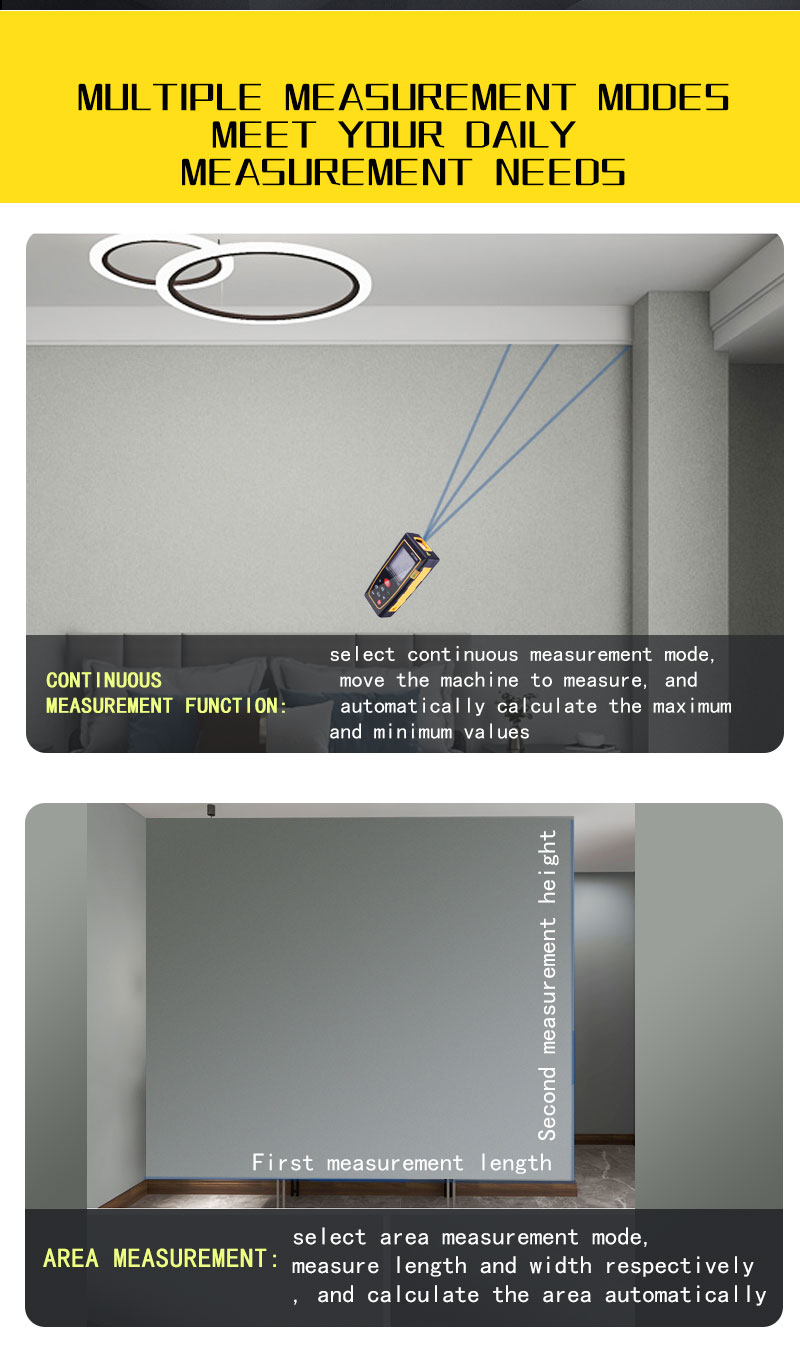 MULTIPLE MEASUREMENT MODES MEET YOUR DAILY MEASUREMENT NEEDS

CONTINUOUS MEASUREMENT FUNCTION:

select continuous measurement mode, move the machine to measure, and automatically calculate the maximum and minimum values

Second measurement height

First measurement length

AREA MEASUREMENT:

select area measurement mode, measure length and width respectively , and calculate the area automatically